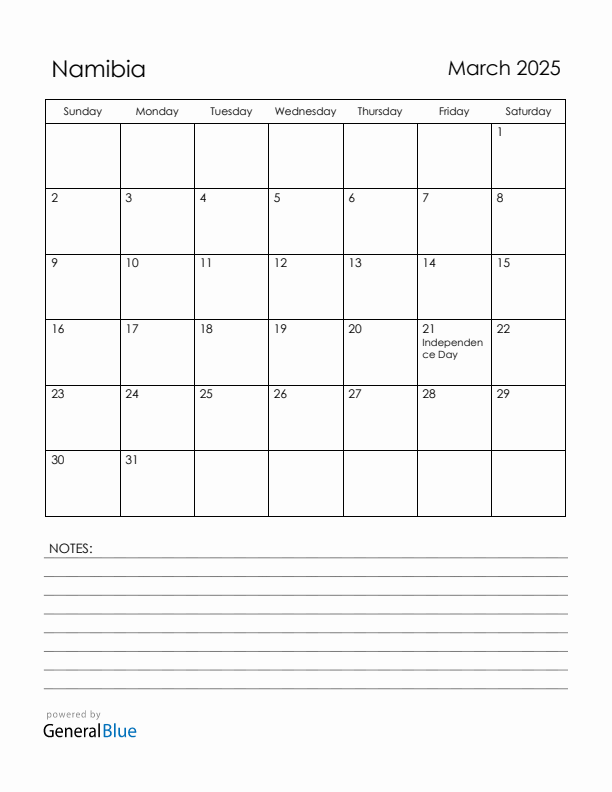 Namibia

March 2025

| Sunday | Monday | Tuesday | Wednesday | Thursday | Friday | Saturday |
|---|---|---|---|---|---|---|
| | | | | | | 1 |
| 2 | 3 | 4 | 5 | 6 | 7 | 8 |
| 9 | 10 | 11 | 12 | 13 | 14 | 15 |
| 16 | 17 | 18 | 19 | 20 | 21 Independence Day | 22 |
| 23 | 24 | 25 | 26 | 27 | 28 | 29 |
| 30 | 31 | | | | | |

NOTES:

powered by
GeneralBlue